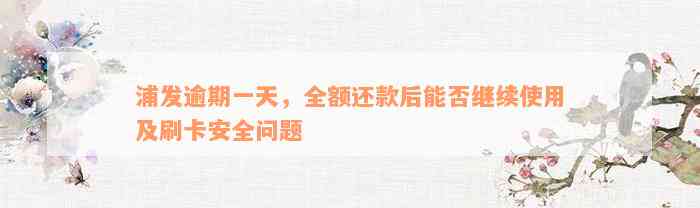 浦发逾期一天，全额还款后能否继续使用及刷卡安全问题